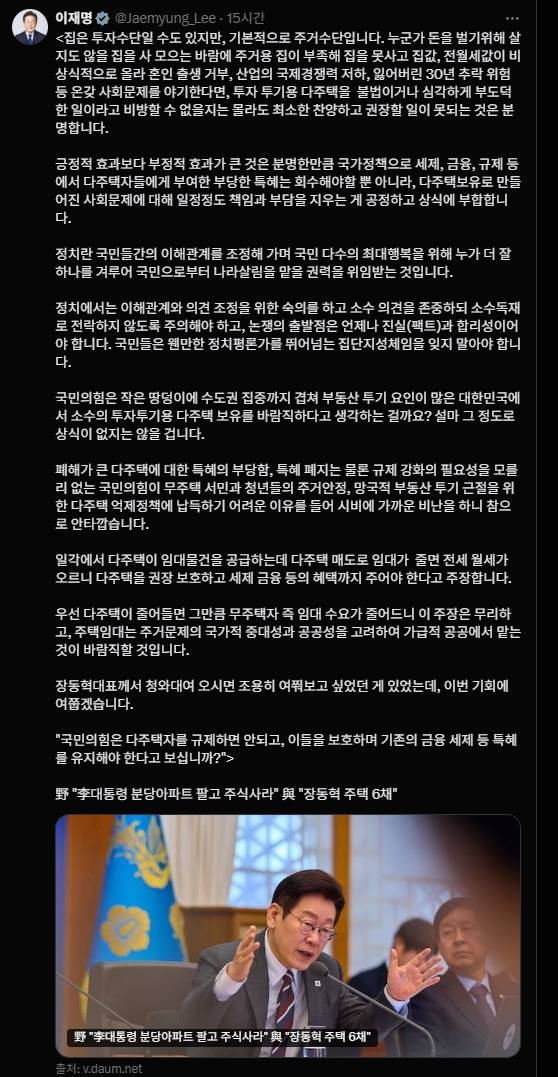 이재명 @Jaemyung_Lee · 15시간

<집은 투자수단일 수도 있지만, 기본적으로 주거수단입니다. 누군가 돈을 벌기위해 살지도 않을 집을 사 모으는 바람에 주거용 집이 부족해 집을 못사고 집값, 전월세값이 비상식적으로 올라 혼인 출생 거부, 산업의 국제경쟁력 저하, 잃어버린 30년 추락 위험 등 온갖 사회문제를 야기한다면, 투자 투기용 다주택을 불법이거나 심각하게 부도덕한 일이라고 비방할 수 없을지는 몰라도 최소한 찬양하고 권장할 일이 못되는 것은 분명합니다.

긍정적 효과보다 부정적 효과가 큰 것은 분명한만큼 국가정책으로 세제, 금융, 규제 등에서 다주택자들에게 부여한 부당한 특혜는 회수해야할 뿐 아니라, 다주택보유로 만들어진 사회문제에 대해 일정정도 책임과 부담을 지우는 게 공정하고 상식에 부합합니다.

정치란 국민들간의 이해관계를 조정해 가며 국민 다수의 최대행복을 위해 누가 더 잘하나를 겨루어 국민으로부터 나라살림을 맡을 권력을 위임받는 것입니다.

정치에서는 이해관계와 의견 조정을 위한 숙의를 하고 소수 의견을 존중하되 소수독재로 전락하지 않도록 주의해야 하고, 논쟁의 출발점은 언제나 진실(팩트)과 합리성이어야 합니다. 국민들은 웬만한 정치평론가를 뛰어넘는 집단지성체임을 잊지 말아야 합니다.

국민의힘은 작은 땅덩이에 수도권 집중까지 겹쳐 부동산 투기 요인이 많은 대한민국에서 소수의 투자투기용 다주택 보유를 바람직하다고 생각하는 걸까요? 설마 그 정도로 상식이 없지는 않을 겁니다.

폐해가 큰 다주택에 대한 특혜의 부당함, 특혜 폐지는 물론 규제 강화의 필요성을 모를리 없는 국민의힘이 무주택 서민과 청년들의 주거안정, 망국적 부동산 투기 근절을 위한 다주택 억제정책에 납득하기 어려운 이유를 들어 시비에 가까운 비난을 하니 참으로 안타깝습니다.

일각에서 다주택이 임대물건을 공급하는데 다주택 매도로 임대가 줄면 전세 월세가 오르니 다주택을 권장 보호하고 세제 금융 등의 혜택까지 주어야 한다고 주장합니다.

우선 다주택이 줄어들면 그만큼 무주택자 즉 임대 수요가 줄어드니 이 주장은 무리하고, 주택임대는 주거문제의 국가적 중대성과 공공성을 고려하여 가급적 공공에서 맡는 것이 바람직할 것입니다.

장동혁대표께서 청와대에 오시면 조용히 여쭤보고 싶었던 게 있었는데, 이번 기회에 여쭙겠습니다.

"국민의힘은 다주택자를 규제하면 안되고, 이들을 보호하며 기존의 금융 세제 등 특혜를 유지해야 한다고 보십니까?">

野 "李대통령 분당아파트 팔고 주식사라" 與 "장동혁 주택 6채"

野 "李대통령 분당아파트 팔고 주식사라" 與 "장동혁 주택 6채"

출처: v.daum.net